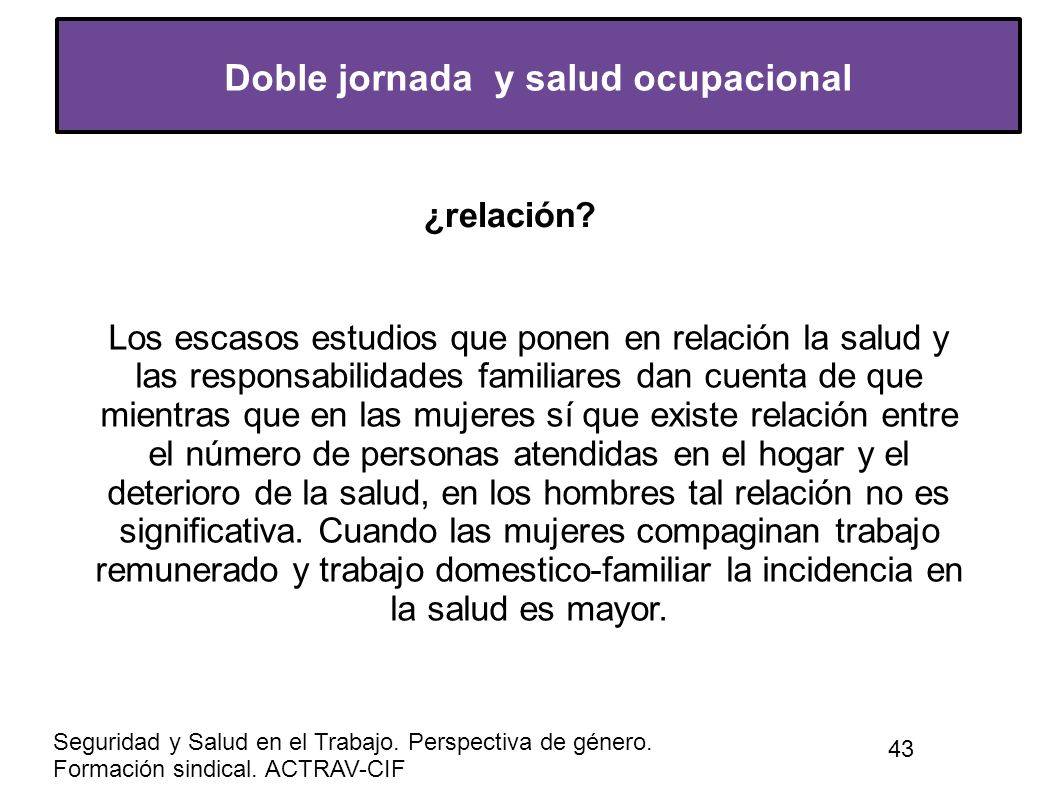 Doble jornada  y salud ocupacional

¿relación?

Los escasos estudios que ponen en relación la salud y las responsabilidades familiares dan cuenta de que mientras que en las mujeres sí que existe relación entre el número de personas atendidas en el hogar y el deterioro de la salud, en los hombres tal relación no es significativa. Cuando las mujeres compaginan trabajo remunerado y trabajo domestico-familiar la incidencia en la salud es mayor.

Seguridad y Salud en el Trabajo. Perspectiva de género. Formación sindical. ACTRAV-CIF

43